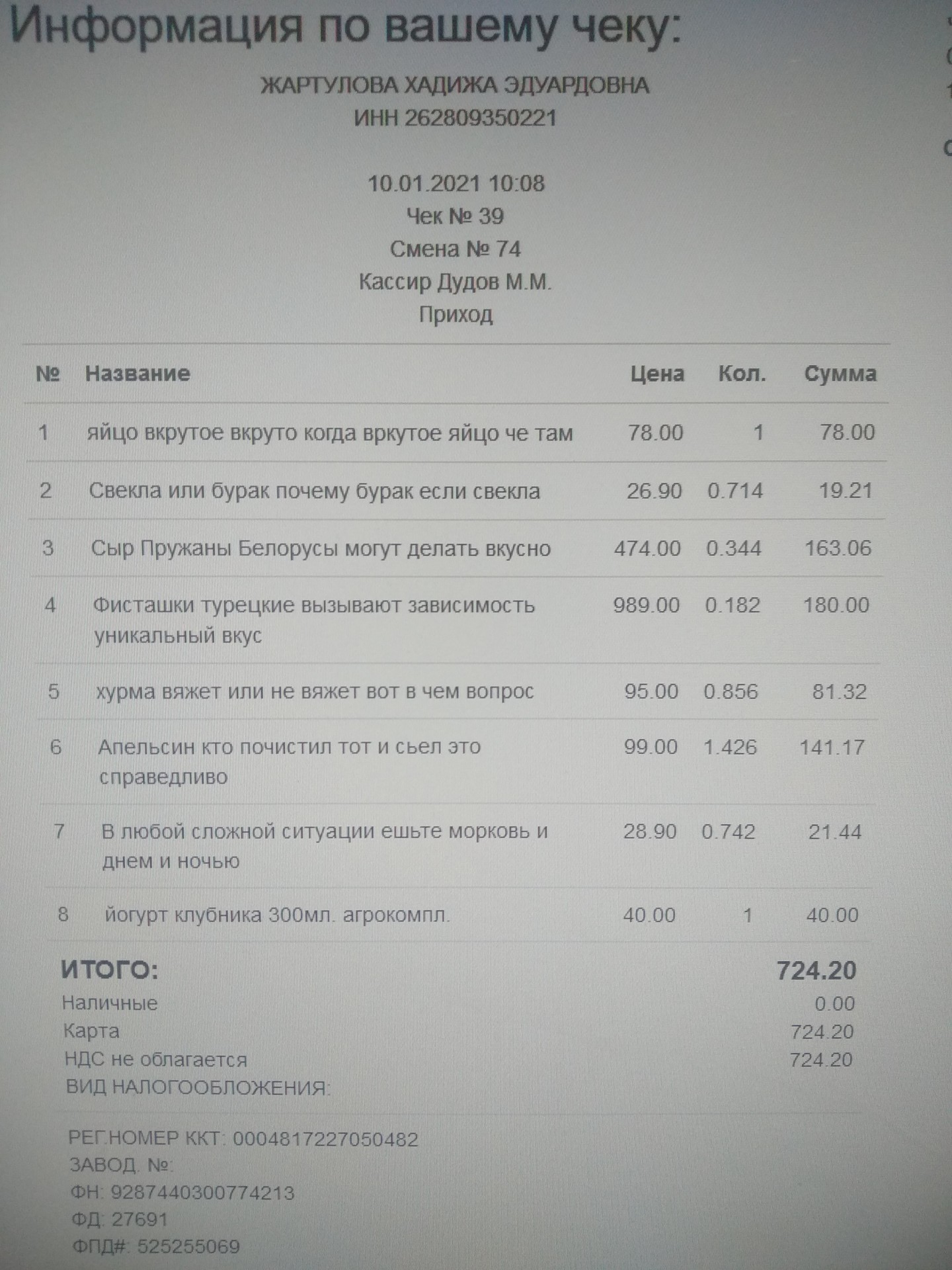 Информация по вашему чеку:

ЖАРТУЛОВА ХАДИЖА ЭДУАРДОВНА
ИНН 262809350221

10.01.2021 10:08
Чек № 39
Смена № 74
Кассир Дудов М.М.
Приход

| № | Название | Цена | Кол. | Сумма |
|---|---|---|---|---|
| 1 | яйцо вкрутое вкруто когда вркутое яйцо че там | 78.00 | 1 | 78.00 |
| 2 | Свекла или бурак почему бурак если свекла | 26.90 | 0.714 | 19.21 |
| 3 | Сыр Пружаны Белорусы могут делать вкусно | 474.00 | 0.344 | 163.06 |
| 4 | Фисташки турецкие вызывают зависимость уникальный вкус | 989.00 | 0.182 | 180.00 |
| 5 | хурма вяжет или не вяжет вот в чем вопрос | 95.00 | 0.856 | 81.32 |
| 6 | Апельсин кто почистил тот и сьел это справедливо | 99.00 | 1.426 | 141.17 |
| 7 | В любой сложной ситуации ешьте морковь и днем и ночью | 28.90 | 0.742 | 21.44 |
| 8 | йогурт клубника 300мл. агрокомпл. | 40.00 | 1 | 40.00 |

ИТОГО: 724.20
Наличные 0.00
Карта 724.20
НДС не облагается 724.20
ВИД НАЛОГООБЛОЖЕНИЯ:

РЕГ.НОМЕР ККТ: 0004817227050482
ЗАВОД. №:
ФН: 9287440300774213
ФД: 27691
ФПД#: 525255069